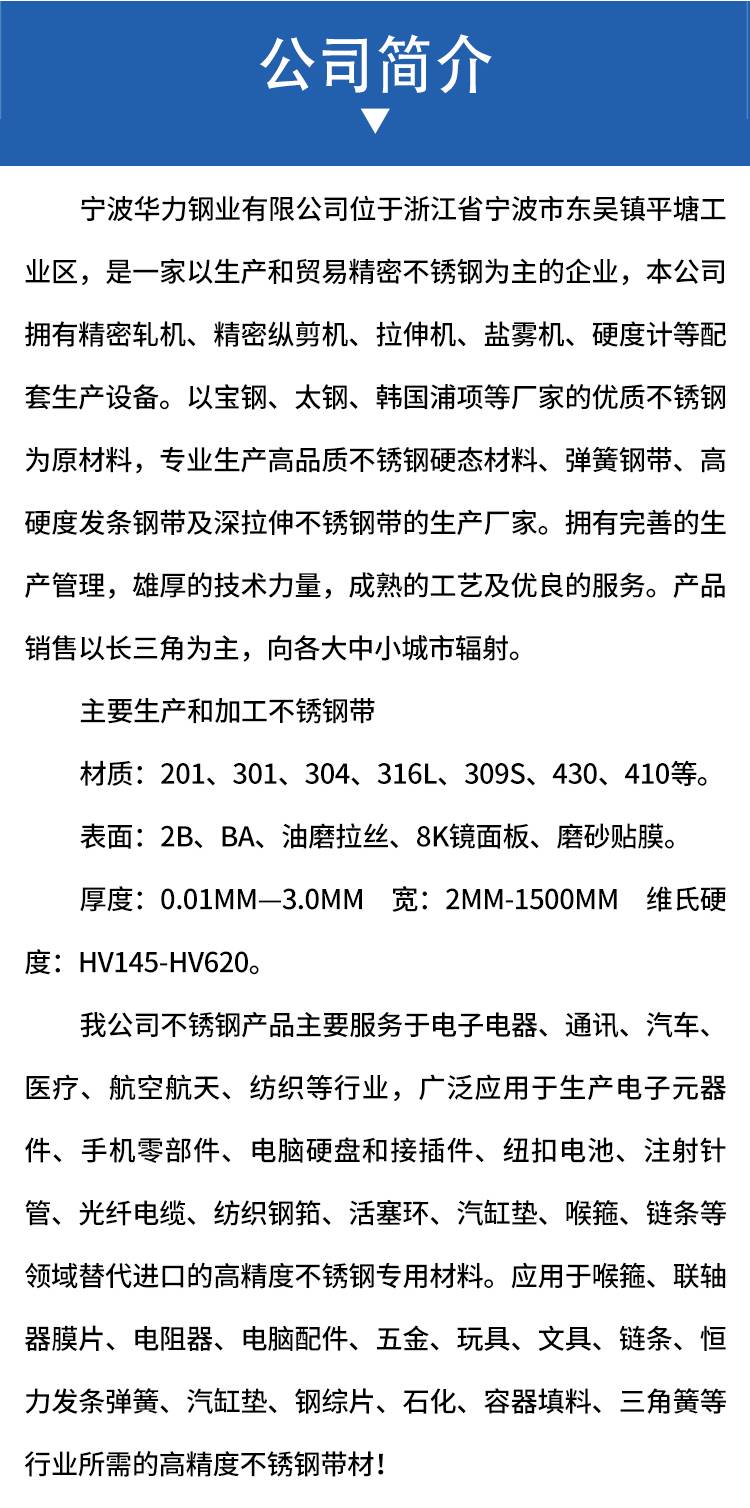 公司简介

宁波华力钢业有限公司位于浙江省宁波市东吴镇平塘工业区，是一家以生产和贸易精密不锈钢为主的企业，本公司拥有精密轧机、精密纵剪机、拉伸机、盐雾机、硬度计等配套生产设备。以宝钢、太钢、韩国浦项等厂家的优质不锈钢为原材料，专业生产高品质不锈钢硬态材料、弹簧钢带、高硬度发条钢带及深拉伸不锈钢带的生产厂家。拥有完善的生产管理，雄厚的技术力量，成熟的工艺及优良的服务。产品销售以长三角为主，向各大中小城市辐射。

主要生产和加工不锈钢带

材质：201、301、304、316L、309S、430、410等。

表面：2B、BA、油磨拉丝、8K镜面板、磨砂贴膜。

厚度：0.01MM—3.0MM 宽：2MM-1500MM 维氏硬度：HV145-HV620。

我公司不锈钢产品主要服务于电子电器、通讯、汽车、医疗、航空航天、纺织等行业，广泛应用于生产电子元器件、手机零部件、电脑硬盘和接插件、纽扣电池、注射针管、光纤电缆、纺织钢筘、活塞环、汽缸垫、喉箍、链条等领域替代进口的高精度不锈钢专用材料。应用于喉箍、联轴器膜片、电阻器、电脑配件、五金、玩具、文具、链条、恒力发条弹簧、汽缸垫、钢综片、石化、容器填料、三角簧等行业所需的高精度不锈钢带材！